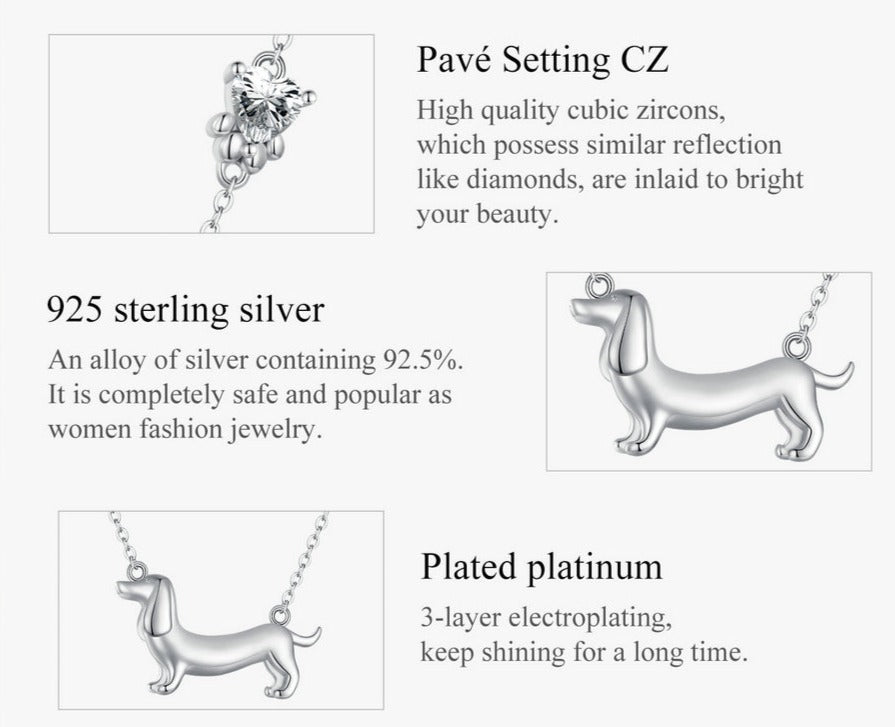 Pavé Setting CZ

High quality cubic zircons, which possess similar reflection like diamonds, are inlaid to bright your beauty.

925 sterling silver

An alloy of silver containing 92.5%. It is completely safe and popular as women fashion jewelry.

Plated platinum

3-layer electroplating, keep shining for a long time.